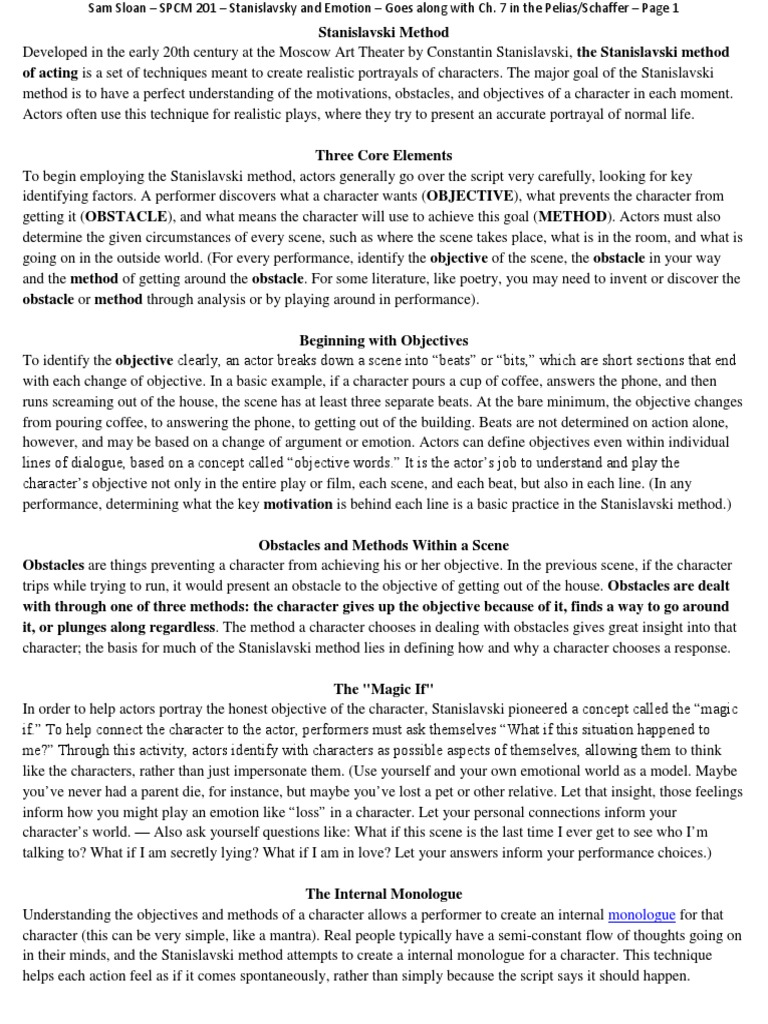 Sam Sloan – SPCM 201 – Stanislavsky and Emotion – Goes along with Ch. 7 in the Pelias/Schaffer – Page 1

Stanislavski Method

Developed in the early 20th century at the Moscow Art Theater by Constantin Stanislavski, the Stanislavski method of acting is a set of techniques meant to create realistic portrayals of characters. The major goal of the Stanislavski method is to have a perfect understanding of the motivations, obstacles, and objectives of a character in each moment. Actors often use this technique for realistic plays, where they try to present an accurate portrayal of normal life.

Three Core Elements

To begin employing the Stanislavski method, actors generally go over the script very carefully, looking for key identifying factors. A performer discovers what a character wants (OBJECTIVE), what prevents the character from getting it (OBSTACLE), and what means the character will use to achieve this goal (METHOD). Actors must also determine the given circumstances of every scene, such as where the scene takes place, what is in the room, and what is going on in the outside world. (For every performance, identify the objective of the scene, the obstacle in your way and the method of getting around the obstacle. For some literature, like poetry, you may need to invent or discover the obstacle or method through analysis or by playing around in performance).

Beginning with Objectives

To identify the objective clearly, an actor breaks down a scene into "beats" or "bits," which are short sections that end with each change of objective. In a basic example, if a character pours a cup of coffee, answers the phone, and then runs screaming out of the house, the scene has at least three separate beats. At the bare minimum, the objective changes from pouring coffee, to answering the phone, to getting out of the building. Beats are not determined on action alone, however, and may be based on a change of argument or emotion. Actors can define objectives even within individual lines of dialogue, based on a concept called "objective words." It is the actor's job to understand and play the character's objective not only in the entire play or film, each scene, and each beat, but also in each line. (In any performance, determining what the key motivation is behind each line is a basic practice in the Stanislavski method.)

Obstacles and Methods Within a Scene

Obstacles are things preventing a character from achieving his or her objective. In the previous scene, if the character trips while trying to run, it would present an obstacle to the objective of getting out of the house. Obstacles are dealt with through one of three methods: the character gives up the objective because of it, finds a way to go around it, or plunges along regardless. The method a character chooses in dealing with obstacles gives great insight into that character; the basis for much of the Stanislavski method lies in defining how and why a character chooses a response.

The "Magic If"

In order to help actors portray the honest objective of the character, Stanislavski pioneered a concept called the "magic if." To help connect the character to the actor, performers must ask themselves "What if this situation happened to me?" Through this activity, actors identify with characters as possible aspects of themselves, allowing them to think like the characters, rather than just impersonate them. (Use yourself and your own emotional world as a model. Maybe you've never had a parent die, for instance, but maybe you've lost a pet or other relative. Let that insight, those feelings inform how you might play an emotion like "loss" in a character. Let your personal connections inform your character's world. — Also ask yourself questions like: What if this scene is the last time I ever get to see who I'm talking to? What if I am secretly lying? What if I am in love? Let your answers inform your performance choices.)

The Internal Monologue

Understanding the objectives and methods of a character allows a performer to create an internal monologue for that character (this can be very simple, like a mantra). Real people typically have a semi-constant flow of thoughts going on in their minds, and the Stanislavski method attempts to create a internal monologue for a character. This technique helps each action feel as if it comes spontaneously, rather than simply because the script says it should happen.